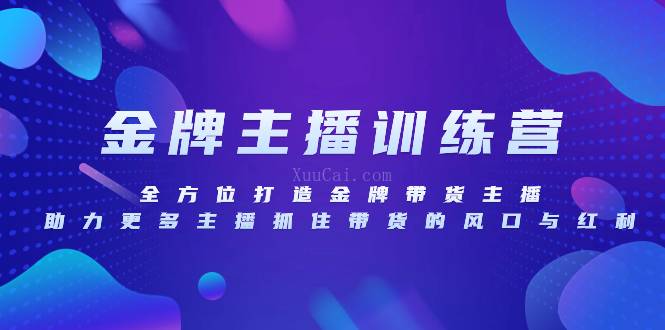 金牌主播训练营

XuuCai.com

全方位打造金牌带货主播
助力更多主播抓住带货的风口与红利